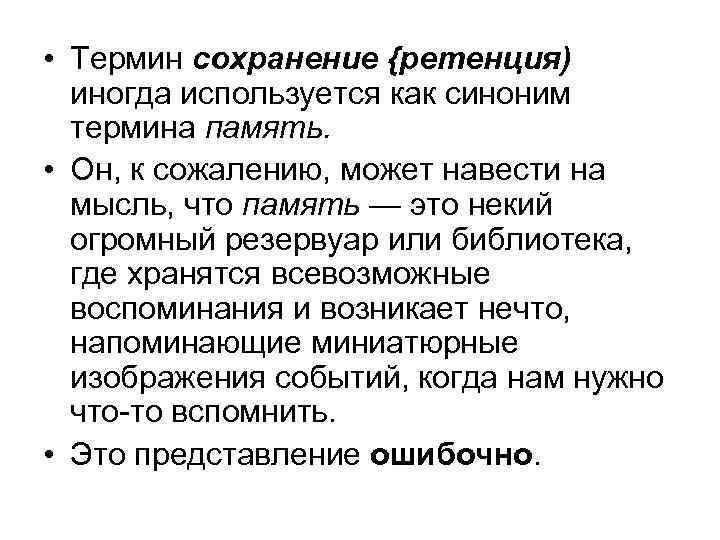 • Термин сохранение {ретенция) иногда используется как синоним термина память.

• Он, к сожалению, может навести на мысль, что память — это некий огромный резервуар или библиотека, где хранятся всевозможные воспоминания и возникает нечто, напоминающие миниатюрные изображения событий, когда нам нужно что-то вспомнить.

• Это представление ошибочно.